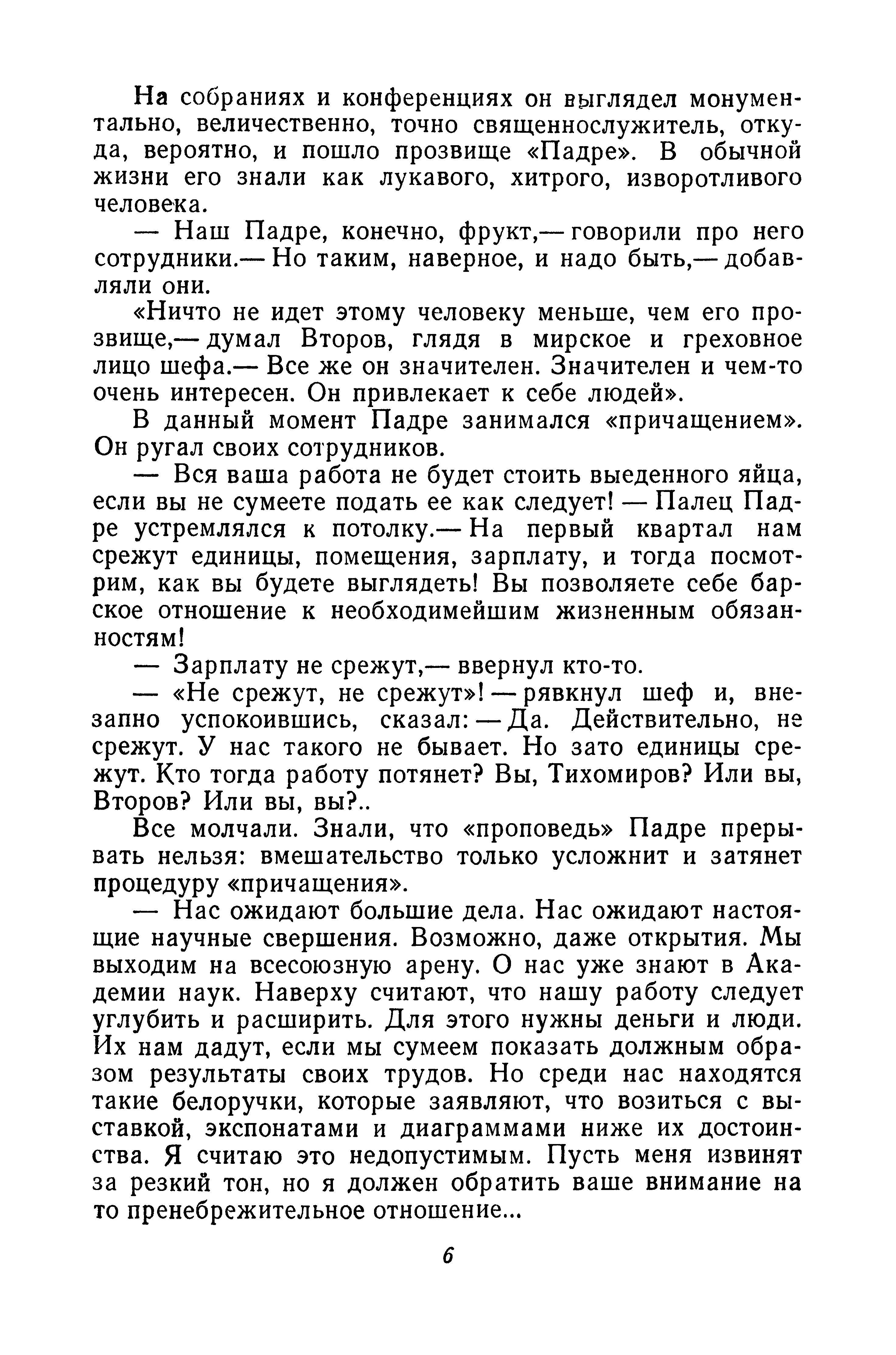 На собраниях и конференциях он выглядел монументально, величественно, точно священнослужитель, откуда, вероятно, и пошло прозвище «Падре». В обычной жизни его знали как лукавого, хитрого, изворотливого человека.

— Наш Падре, конечно, фрукт,— говорили про него сотрудники.— Но таким, наверное, и надо быть,— добавляли они.

«Ничто не идет этому человеку меньше, чем его прозвище,— думал Второв, глядя в мирское и греховное лицо шефа.— Все же он значителен. Значителен и чем-то очень интересен. Он привлекает к себе людей».

В данный момент Падре занимался «причащением». Он ругал своих сотрудников.

— Вся ваша работа не будет стоить выеденного яйца, если вы не сумеете подать ее как следует! — Палец Падре устремлялся к потолку.— На первый квартал нам срежут единицы, помещения, зарплату, и тогда посмотрим, как вы будете выглядеть! Вы позволяете себе барское отношение к необходимейшим жизненным обязанностям!

— Зарплату не срежут,— ввернул кто-то.

— «Не срежут, не срежут»! — рявкнул шеф и, внезапно успокоившись, сказал: — Да. Действительно, не срежут. У нас такого не бывает. Но зато единицы срежут. Кто тогда работу потянет? Вы, Тихомиров? Или вы, Второв? Или вы, вы?..

Все молчали. Знали, что «проповедь» Падре прерывать нельзя: вмешательство только усложнит и затянет процедуру «причащения».

— Нас ожидают большие дела. Нас ожидают настоящие научные свершения. Возможно, даже открытия. Мы выходим на всесоюзную арену. О нас уже знают в Академии наук. Наверху считают, что нашу работу следует углубить и расширить. Для этого нужны деньги и люди. Их нам дадут, если мы сумеем показать должным образом результаты своих трудов. Но среди нас находятся такие белоручки, которые заявляют, что возиться с выставкой, экспонатами и диаграммами ниже их достоинства. Я считаю это недопустимым. Пусть меня извинят за резкий тон, но я должен обратить ваше внимание на то пренебрежительное отношение...

6